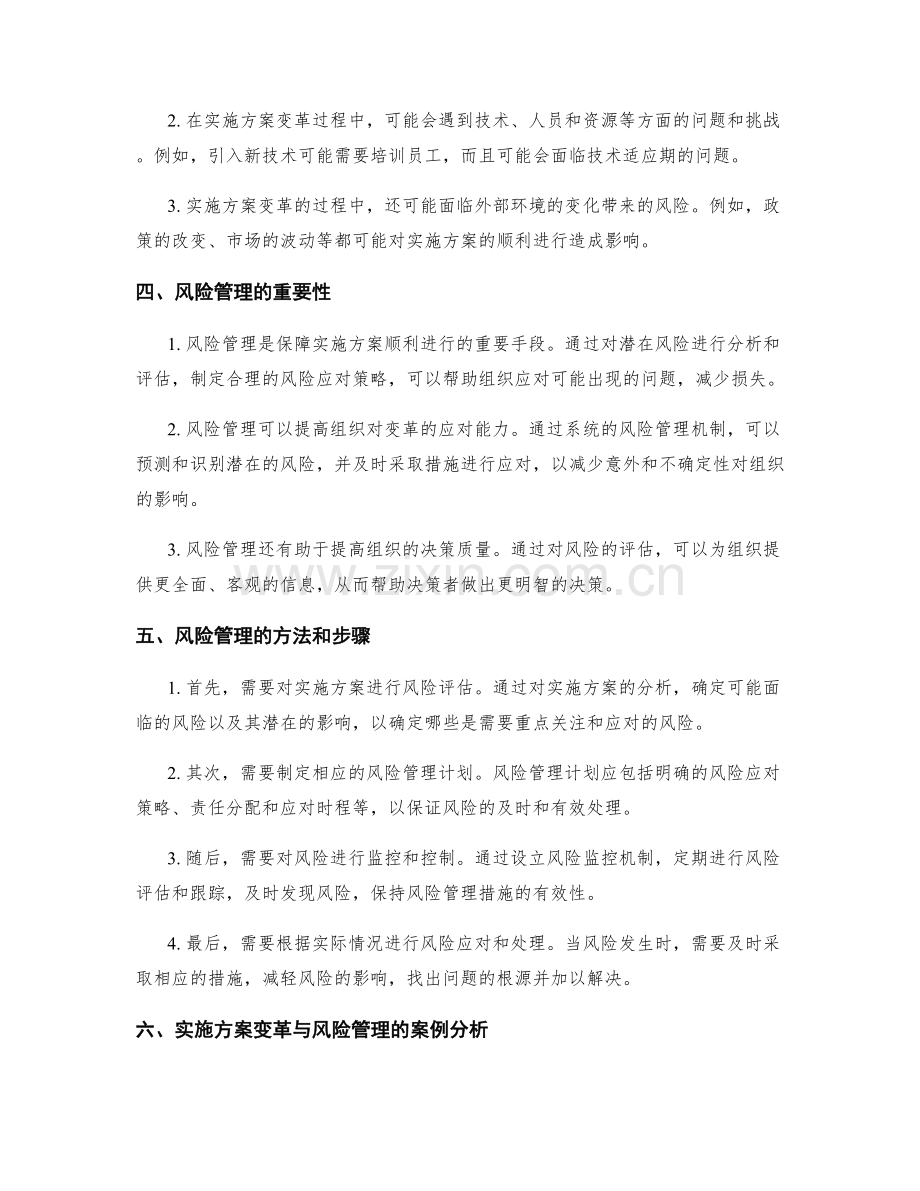 2.在实施方案变革过程中，可能会遇到技术、人员和资源等方面的问题和挑战。例如，引入新技术可能需要培训员工，而且可能会面临技术适应期的问题。

3.实施方案变革的过程中，还可能面临外部环境的变化带来的风险。例如，政策的改变、市场的波动等都可能对实施方案的顺利进行造成影响。

四、风险管理的重要性

1.风险管理是保障实施方案顺利进行的重要手段。通过对潜在风险进行分析和评估，制定合理的风险应对策略，可以帮助组织应对可能出现的问题，减少损失。

2.风险管理可以提高组织对变革的应对能力。通过系统的风险管理机制，可以预测和识别潜在的风险，并及时采取措施进行应对，以减少意外和不确定性对组织的影响。

3.风险管理还有助于提高组织的决策质量。通过对风险的评估，可以为组织提供更全面、客观的信息，从而帮助决策者做出更明智的决策。

五、风险管理的方法和步骤

1.首先，需要对实施方案进行风险评估。通过对实施方案的分析，确定可能面临的风险以及其潜在的影响，以确定哪些是需要重点关注和应对的风险。

2.其次，需要制定相应的风险管理计划。风险管理计划应包括明确的风险应对策略、责任分配和应对时程等，以保证风险的及时和有效处理。

3.随后，需要对风险进行监控和控制。通过设立风险监控机制，定期进行风险评估和跟踪，及时发现风险，保持风险管理措施的有效性。

4.最后，需要根据实际情况进行风险应对和处理。当风险发生时，需要及时采取相应的措施，减轻风险的影响，找出问题的根源并加以解决。

六、实施方案变革与风险管理的案例分析

www.zixin.com.cn